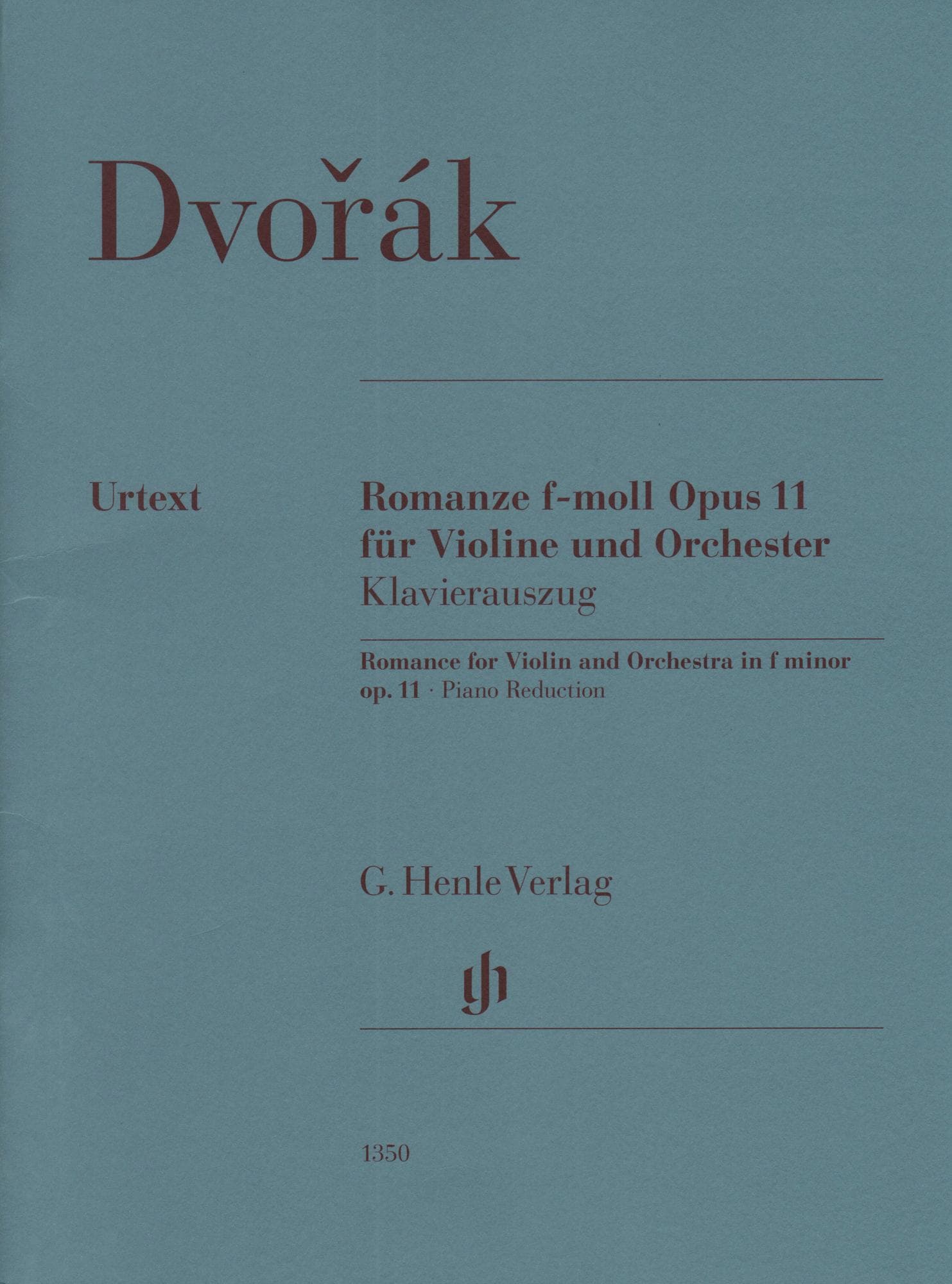 Dvořák

Urtext

Romanze f-moll Opus 11
für Violine und Orchester
Klavierauszug

Romance for Violin and Orchestra in f minor
op. 11 · Piano Reduction

G. Henle Verlag

1350